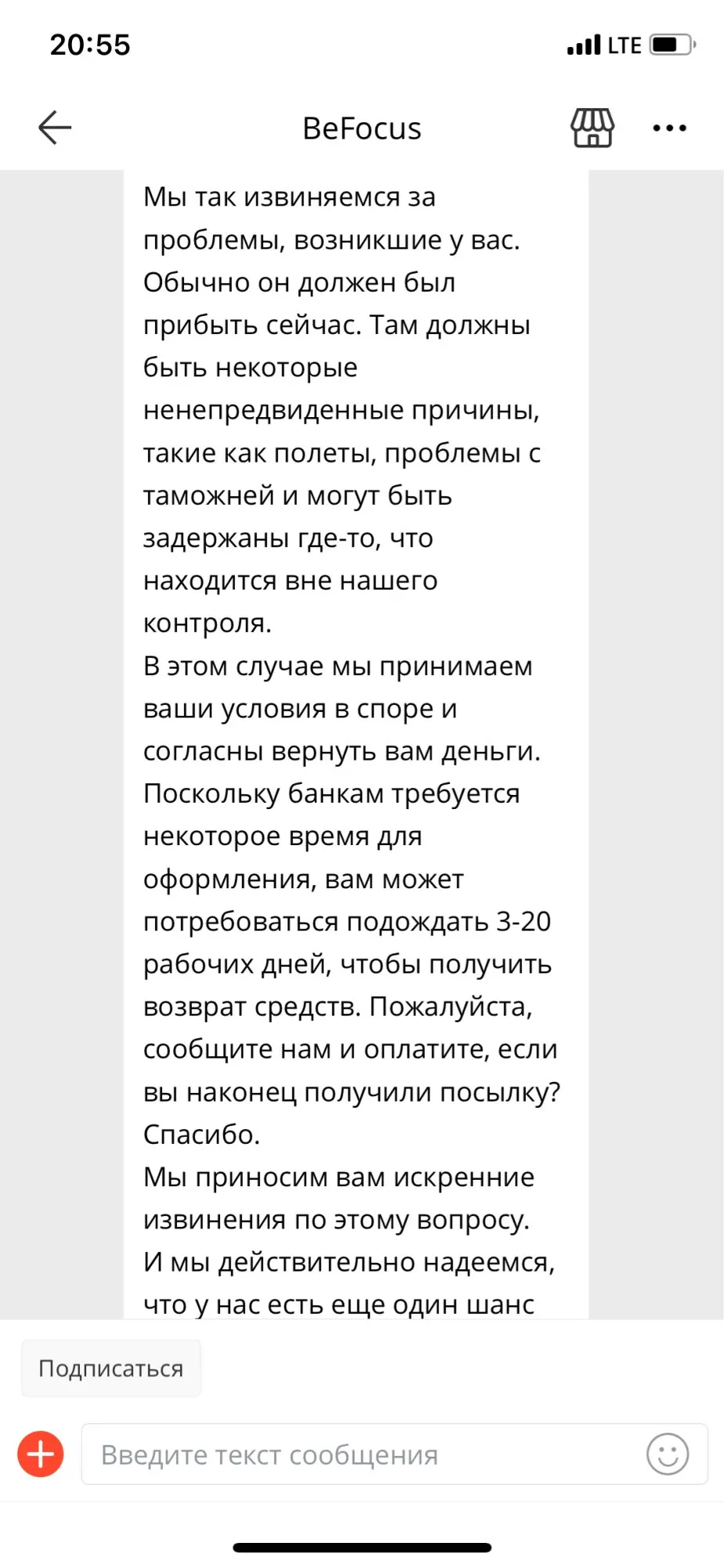 20:55

LTE

BeFocus

Мы так извиняемся за проблемы, возникшие у вас. Обычно он должен был прибыть сейчас. Там должны быть некоторые ненепредвиденные причины, такие как полеты, проблемы с таможней и могут быть задержаны где-то, что находится вне нашего контроля.
В этом случае мы принимаем ваши условия в споре и согласны вернуть вам деньги. Поскольку банкам требуется некоторое время для оформления, вам может потребоваться подождать 3-20 рабочих дней, чтобы получить возврат средств. Пожалуйста, сообщите нам и оплатите, если вы наконец получили посылку? Спасибо.
Мы приносим вам искренние извинения по этому вопросу. И мы действительно надеемся, что у нас есть еще один шанс

Подписаться

Введите текст сообщения